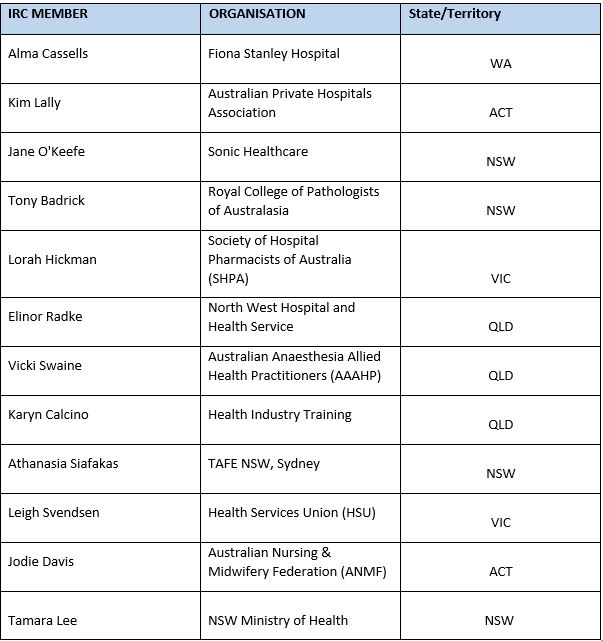 | IRC MEMBER | ORGANISATION | State/Territory |
|---|---|---|
| Alma Cassells | Fiona Stanley Hospital | WA |
| Kim Lally | Australian Private Hospitals Association | ACT |
| Jane O'Keefe | Sonic Healthcare | NSW |
| Tony Badrick | Royal College of Pathologists of Australasia | NSW |
| Lorah Hickman | Society of Hospital Pharmacists of Australia (SHPA) | VIC |
| Elinor Radke | North West Hospital and Health Service | QLD |
| Vicki Swaine | Australian Anaesthesia Allied Health Practitioners (AAAHP) | QLD |
| Karyn Calcino | Health Industry Training | QLD |
| Athanasia Siafakas | TAFE NSW, Sydney | NSW |
| Leigh Svendsen | Health Services Union (HSU) | VIC |
| Jodie Davis | Australian Nursing & Midwifery Federation (ANMF) | ACT |
| Tamara Lee | NSW Ministry of Health | NSW |